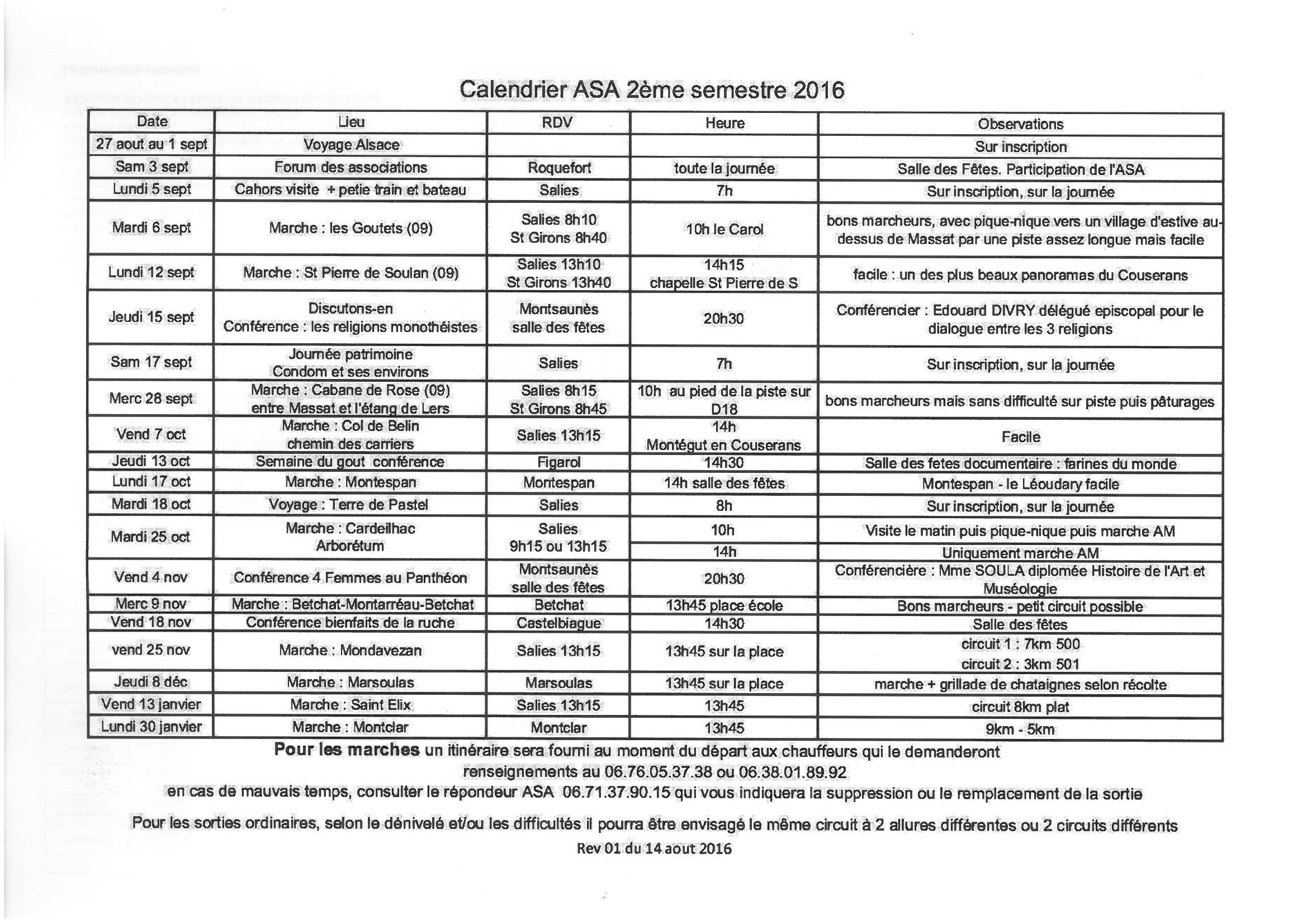 Calendrier ASA 2ème semestre 2016

| Date | Lieu | RDV | Heure | Observations |
|---|---|---|---|---|
| 27 aout au 1 sept | Voyage Alsace | | | Sur inscription |
| Sam 3 sept | Forum des associations | Roquefort | toute la journée | Salle des Fêtes. Participation de l'ASA |
| Lundi 5 sept | Cahors visite + petie train et bateau | Salies | 7h | Sur inscription, sur la journée |
| Mardi 6 sept | Marche : les Goutets (09) | Salies 8h10 St Girons 8h40 | 10h le Carol | bons marcheurs, avec pique-nique vers un village d'estive au-dessus de Massat par une piste assez longue mais facile |
| Lundi 12 sept | Marche : St Pierre de Soulan (09) | Salies 13h10 St Girons 13h40 | 14h15 chapelle St Pierre de S | facile : un des plus beaux panoramas du Couserans |
| Jeudi 15 sept | Discutons-en Conférence : les religions monothéistes | Montsaunès salle des fêtes | 20h30 | Conférencier : Edouard DIVRY délégué episcopal pour le dialogue entre les 3 religions |
| Sam 17 sept | Journée patrimoine Condom et ses environs | Salies | 7h | Sur inscription, sur la journée |
| Merc 28 sept | Marche : Cabane de Rose (09) entre Massat et l'étang de Lers | Salies 8h15 St Girons 8h45 | 10h au pied de la piste sur D18 | bons marcheurs mais sans difficulté sur piste puis pâturages |
| Vend 7 oct | Marche : Col de Belin chemin des carriers | Salies 13h15 | 14h Montégut en Couserans | Facile |
| Jeudi 13 oct | Semaine du gout conférence | Figarol | 14h30 | Salle des fetes documentaire : farines du monde |
| Lundi 17 oct | Marche : Montespan | Montespan | 14h salle des fêtes | Montespan - le Léoudary facile |
| Mardi 18 oct | Voyage : Terre de Pastel | Salies | 8h | Sur inscription, sur la journée |
| Mardi 25 oct | Marche : Cardeilhac Arborétum | Salies 9h15 ou 13h15 | 10h | Visite le matin puis pique-nique puis marche AM |
| | | | 14h | Uniquement marche AM |
| Vend 4 nov | Conférence 4 Femmes au Panthéon | Montsaunès salle des fêtes | 20h30 | Conférencière : Mme SOULA diplomée Histoire de l'Art et Muséologie |
| Merc 9 nov | Marche : Betchat-Montarréau-Betchat | Betchat | 13h45 place école | Bons marcheurs - petit circuit possible |
| Vend 18 nov | Conférence bienfaits de la ruche | Castelbiague | 14h30 | Salle des fêtes |
| vend 25 nov | Marche : Mondavezan | Salies 13h15 | 13h45 sur la place | circuit 1 : 7km 500 circuit 2 : 3km 501 |
| Jeudi 8 déc | Marche : Marsoulas | Marsoulas | 13h45 sur la place | marche + grillade de chataignes selon récolte |
| Vend 13 janvier | Marche : Saint Elix | Salies 13h15 | 13h45 | circuit 8km plat |
| Lundi 30 janvier | Marche : Montclar | Montclar | 13h45 | 9km - 5km |

Pour les marches un itinéraire sera fourni au moment du départ aux chauffeurs qui le demanderont
renseignements au 06.76.05.37.38 ou 06.38.01.89.92
en cas de mauvais temps, consulter le répondeur ASA 06.71.37.90.15 qui vous indiquera la suppression ou le remplacement de la sortie

Pour les sorties ordinaires, selon le dénivelé et/ou les difficultés il pourra être envisagé le même circuit à 2 allures différentes ou 2 circuits différents

Rev 01 du 14 aout 2016